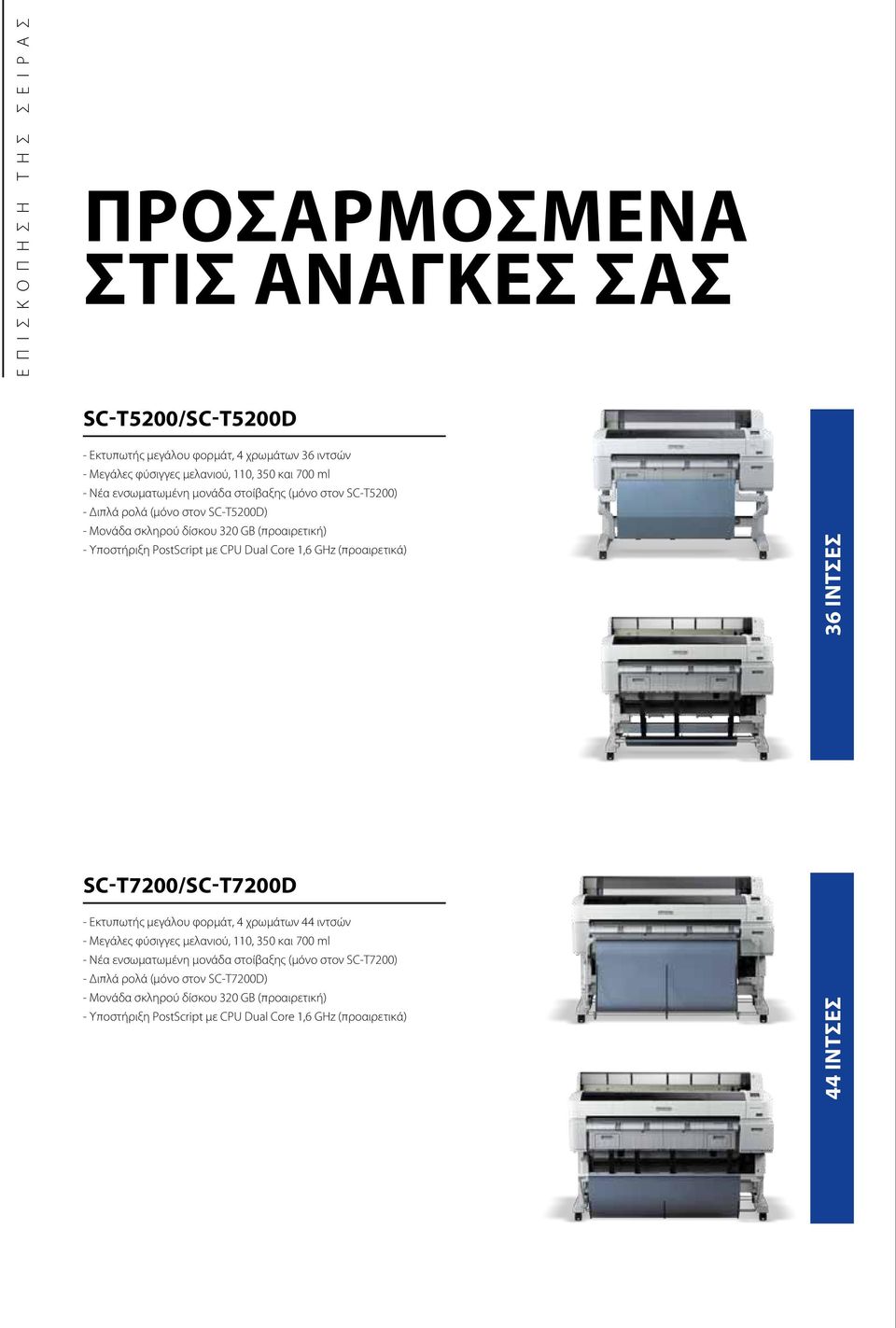 ΕΠΙΣΚΟΠΗΣΗ ΤΗΣ ΣΕΙΡΑΣ

ΠΡΟΣΑΡΜΟΣΜΕΝΑ ΣΤΙΣ ΑΝΑΓΚΕΣ ΣΑΣ

SC-T5200/SC-T5200D

- Εκτυπωτής μεγάλου φορμάτ, 4 χρωμάτων 36 ιντσών
- Μεγάλες φύσιγγες μελανιού, 110, 350 και 700 ml
- Νέα ενσωματωμένη μονάδα στοίβαξης (μόνο στον SC-T5200)
- Διπλά ρολά (μόνο στον SC-T5200D)
- Μονάδα σκληρού δίσκου 320 GB (προαιρετική)
- Υποστήριξη PostScript με CPU Dual Core 1,6 GHz (προαιρετικά)

36 ΙΝΤΣΕΣ

SC-T7200/SC-T7200D

- Εκτυπωτής μεγάλου φορμάτ, 4 χρωμάτων 44 ιντσών
- Μεγάλες φύσιγγες μελανιού, 110, 350 και 700 ml
- Νέα ενσωματωμένη μονάδα στοίβαξης (μόνο στον SC-T7200)
- Διπλά ρολά (μόνο στον SC-T7200D)
- Μονάδα σκληρού δίσκου 320 GB (προαιρετική)
- Υποστήριξη PostScript με CPU Dual Core 1,6 GHz (προαιρετικά)

44 ΙΝΤΣΕΣ